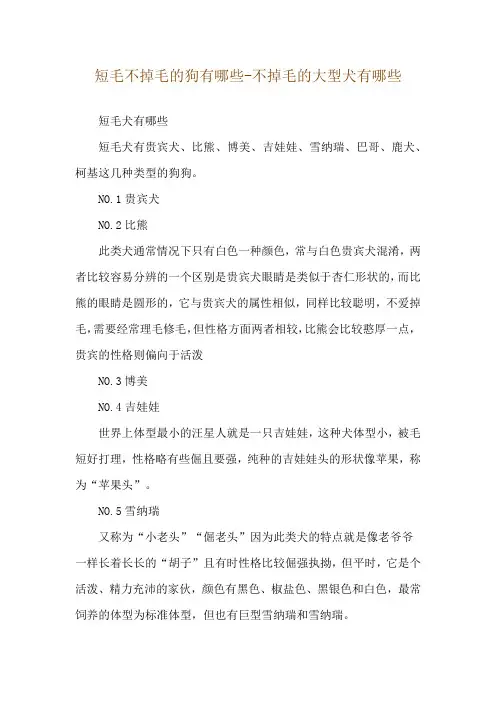 短毛不掉毛的狗有哪些-不掉毛的大型犬有哪些

短毛犬有哪些

短毛犬有贵宾犬、比熊、博美、吉娃娃、雪纳瑞、巴哥、鹿犬、柯基这几种类型的狗狗。

NO.1 贵宾犬

NO.2 比熊

此类犬通常情况下只有白色一种颜色，常与白色贵宾犬混淆，两者比较容易分辨的一个区别是贵宾犬眼睛是类似于杏仁形状的，而比熊的眼睛是圆形的，它与贵宾犬的属性相似，同样比较聪明，不爱掉毛，需要经常理毛修毛，但性格方面两者相较，比熊会比较憨厚一点，贵宾的性格则偏向于活泼

NO.3 博美

NO.4 吉娃娃

世界上体型最小的汪星人就是一只吉娃娃，这种犬体型小，被毛短好打理，性格略有些倔且要强，纯种的吉娃娃头的形状像苹果，称为“苹果头”。

NO.5 雪纳瑞

又称为“小老头”“倔老头”因为此类犬的特点就是像老爷爷一样长着长长的“胡子”且有时性格比较倔强执拗，但平时，它是个活泼、精力充沛的家伙，颜色有黑色、椒盐色、黑银色和白色，最常饲养的体型为标准体型，但也有巨型雪纳瑞和雪纳瑞。